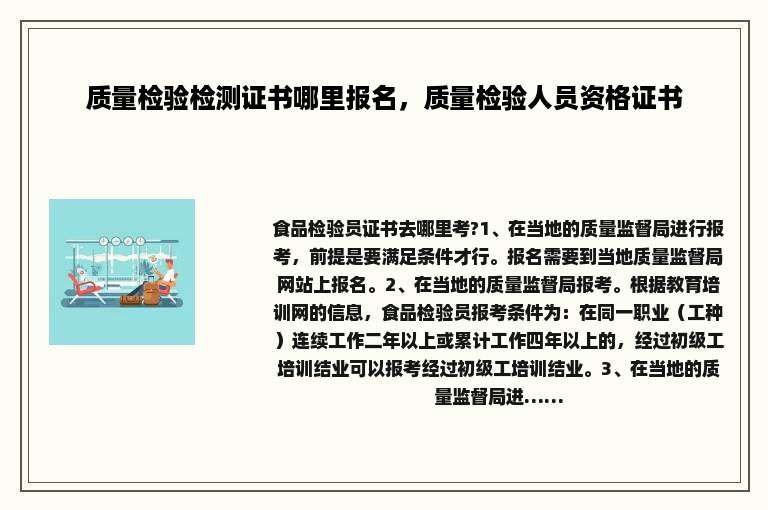 质量检验检测证书哪里报名，质量检验人员资格证书

食品检验员证书去哪里考?1、在当地的质量监督局进行报考，前提是要满足条件才行。报名需要到当地质量监督局网站上报名。2、在当地的质量监督局报考。根据教育培训网的信息，食品检验员报考条件为：在同一职业（工种）连续工作二年以上或累计工作四年以上的，经过初级工培训结业可以报考经过初级工培训结业。3、在当地的质量监督局进......